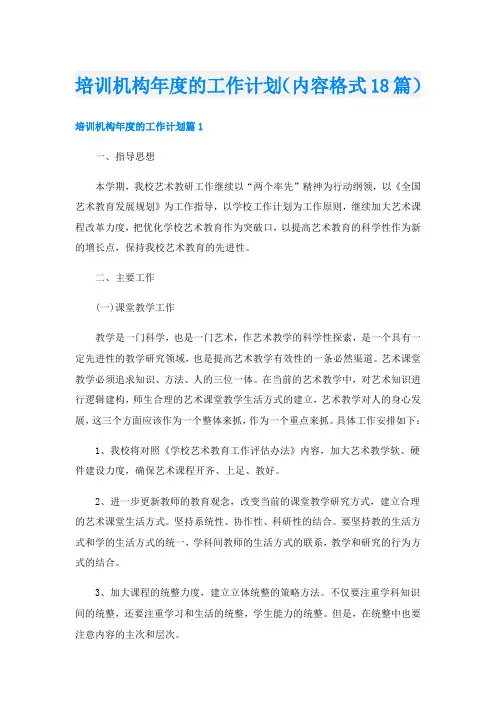 培训机构年度的工作计划(内容格式18篇)

培训机构年度的工作计划篇1

一、指导思想

本学期，我校艺术教研工作继续以“两个率先”精神为行动纲领，以《全国艺术教育发展规划》为工作指导，以学校工作计划为工作原则，继续加大艺术课程改革力度，把优化学校艺术教育作为突破口，以提高艺术教育的科学性作为新的增长点，保持我校艺术教育的先进性。

二、主要工作

(一)课堂教学工作

教学是一门科学，也是一门艺术，作艺术教学的科学性探索，是一个具有一定先进性的教学研究领域，也是提高艺术教学有效性的一条必然渠道。艺术课堂教学必须追求知识、方法、人的三位一体。在当前的艺术教学中，对艺术知识进行逻辑建构，师生合理的艺术课堂教学生活方式的建立，艺术教学对人的身心发展，这三个方面应该作为一个整体来抓，作为一个重点来抓。具体工作安排如下：

1、我校将对照《学校艺术教育工作评估办法》内容，加大艺术教学软、硬件建设力度，确保艺术课程开齐、上足、教好。

2、进一步更新教师的教育观念，改变当前的课堂教学研究方式，建立合理的艺术课堂生活方式。坚持系统性、协作性、科研性的结合。要坚持教的生活方式和学的生活方式的统一，学科间教师的生活方式的联系，教学和研究的行为方式的结合。

3、加大课程的统整力度，建立立体统整的策略方法。不仅要注重学科知识间的统整，还要注重学习和生活的统整，学生能力的统整。但是，在统整中也要注意内容的主次和层次。